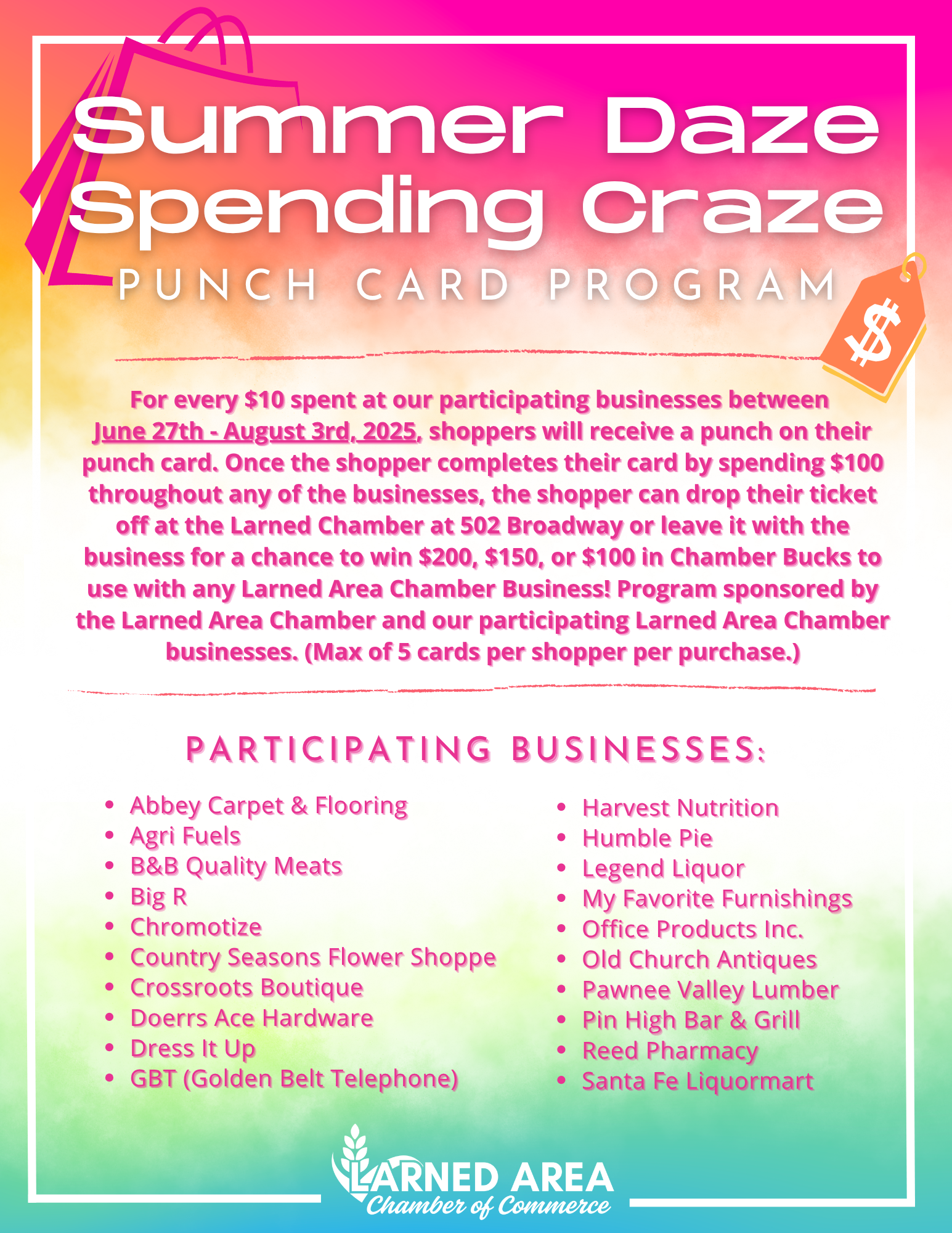 Summer Daze Spending Craze

PUNCH CARD PROGRAM

$

For every \$10 spent at our participating businesses between June 27th - August 3rd, 2025, shoppers will receive a punch on their punch card. Once the shopper completes their card by spending \$100 throughout any of the businesses, the shopper can drop their ticket off at the Larned Chamber at 502 Broadway or leave it with the business for a chance to win \$200, \$150, or \$100 in Chamber Bucks to use with any Larned Area Chamber Business! Program sponsored by the Larned Area Chamber and our participating Larned Area Chamber businesses. (Max of 5 cards per shopper per purchase.)

PARTICIPATING BUSINESSES:

- Abbey Carpet & Flooring
- Agri Fuels
- B&B Quality Meats
- Big R
- Chromotize
- Country Seasons Flower Shoppe
- Crossroots Boutique
- Doerrs Ace Hardware
- Dress It Up
- GBT (Golden Belt Telephone)

- Harvest Nutrition
- Humble Pie
- Legend Liquor
- My Favorite Furnishings
- Office Products Inc.
- Old Church Antiques
- Pawnee Valley Lumber
- Pin High Bar & Grill
- Reed Pharmacy
- Santa Fe Liquormart

LARNED AREA
Chamber of Commerce